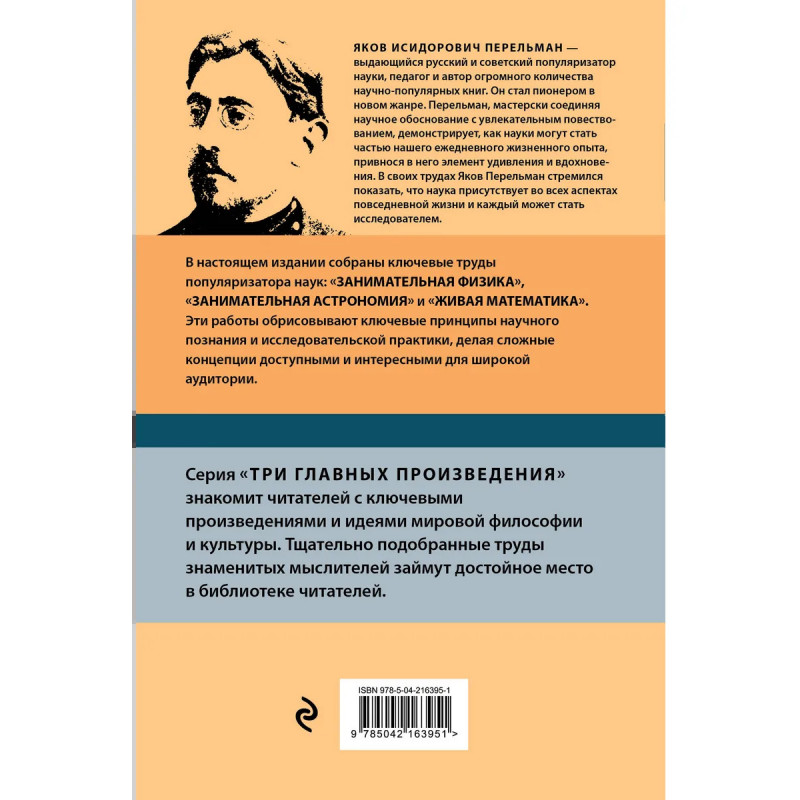 ЯКОВ ИСИДОРОВИЧ ПЕРЕЛЬМАН — выдающийся русский и советский популяризатор науки, педагог и автор огромного количества научно-популярных книг. Он стал пионером в новом жанре. Перельман, мастерски соединяя научное обоснование с увлекательным повествованием, демонстрирует, как науки могут стать частью нашего ежедневного жизненного опыта, привнося в него элемент удивления и вдохновения. В своих трудах Яков Перельман стремился показать, что наука присутствует во всех аспектах повседневной жизни и каждый может стать исследователем.

В настоящем издании собраны ключевые труды популяризатора наук: «ЗАНИМАТЕЛЬНАЯ ФИЗИКА», «ЗАНИМАТЕЛЬНАЯ АСТРОНОМИЯ» и «ЖИВАЯ МАТЕМАТИКА». Эти работы обрисовывают ключевые принципы научного познания и исследовательской практики, делая сложные концепции доступными и интересными для широкой аудитории.

Серия «ТРИ ГЛАВНЫХ ПРОИЗВЕДЕНИЯ» знакомит читателей с ключевыми произведениями и идеями мировой философии и культуры. Тщательно подобранные труды знаменитых мыслителей займут достойное место в библиотеке читателей.

ISBN 978-5-04-216395-1

9 785042 163951 >